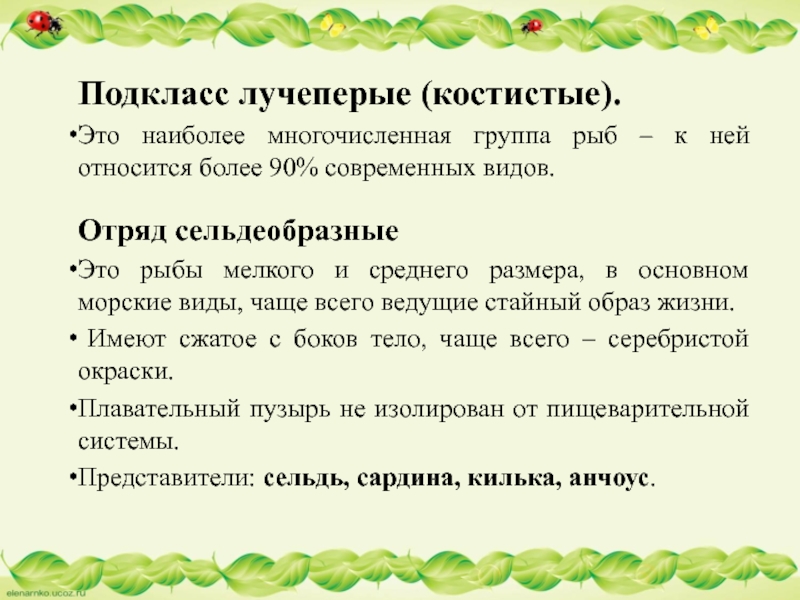 Подкласс лучеперые (костистые).

•Это наиболее многочисленная группа рыб – к ней относится более 90% современных видов.

Отряд сельдеобразные

•Это рыбы мелкого и среднего размера, в основном морские виды, чаще всего ведущие стайный образ жизни.

• Имеют сжатое с боков тело, чаще всего – серебристой окраски.

•Плавательный пузырь не изолирован от пищеварительной системы.

•Представители: сельдь, сардина, килька, анчоус.

elenarnko.ucoz.ru